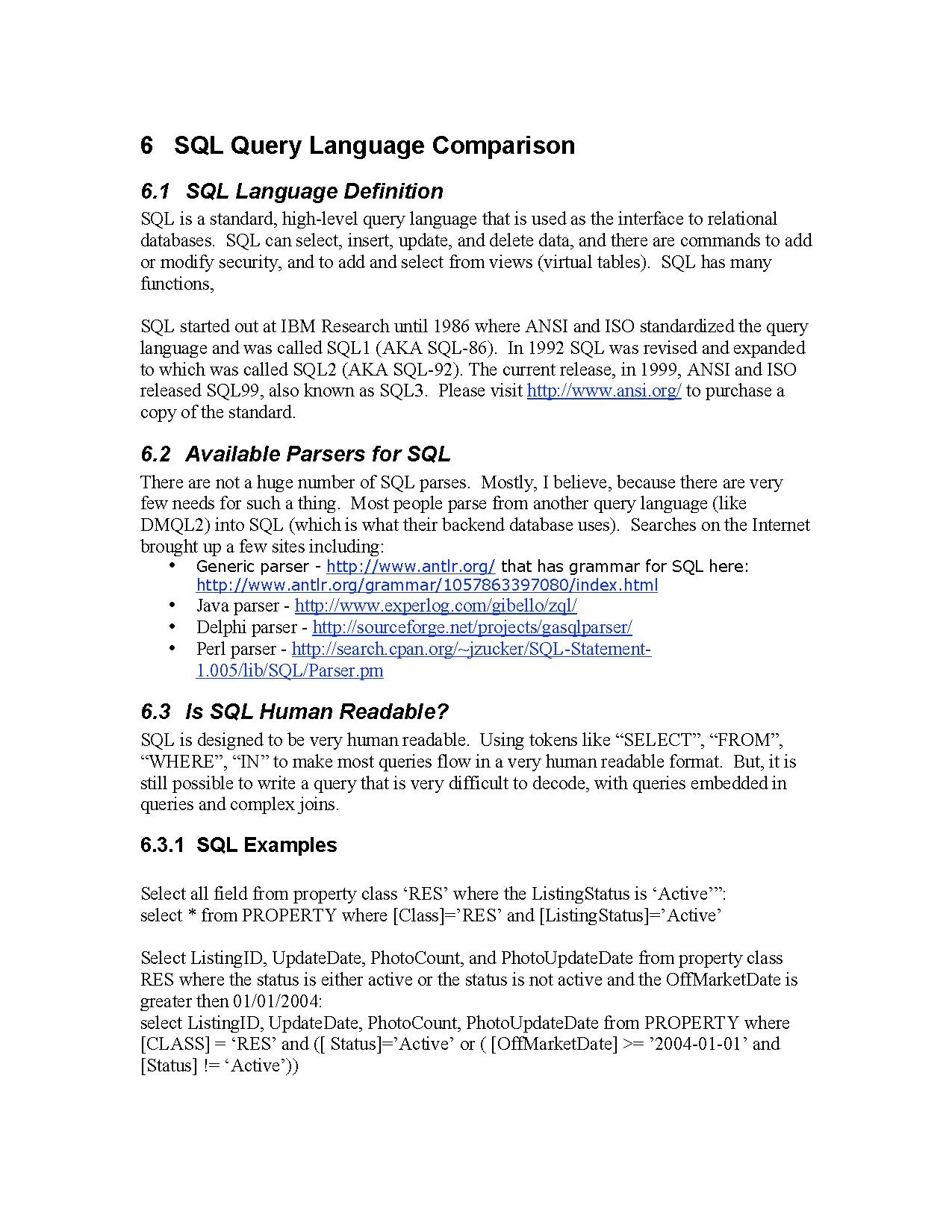 6 SQL Query Language Comparison

6.1 SQL Language Definition

SQL is a standard, high-level query language that is used as the interface to relational databases. SQL can select, insert, update, and delete data, and there are commands to add or modify security, and to add and select from views (virtual tables). SQL has many functions,

SQL started out at IBM Research until 1986 where ANSI and ISO standardized the query language and was called SQL1 (AKA SQL-86). In 1992 SQL was revised and expanded to which was called SQL2 (AKA SQL-92). The current release, in 1999, ANSI and ISO released SQL99, also known as SQL3. Please visit http://www.ansi.org/ to purchase a copy of the standard.

6.2 Available Parsers for SQL

There are not a huge number of SQL parses. Mostly, I believe, because there are very few needs for such a thing. Most people parse from another query language (like DMQL2) into SQL (which is what their backend database uses). Searches on the Internet brought up a few sites including:

• Generic parser - http://www.antlr.org/ that has grammar for SQL here: http://www.antlr.org/grammar/1057863397080/index.html
• Java parser - http://www.experlog.com/gibello/zql/
• Delphi parser - http://sourceforge.net/projects/gasqlparser/
• Perl parser - http://search.cpan.org/~jzucker/SQL-Statement-1.005/lib/SQL/Parser.pm

6.3 Is SQL Human Readable?

SQL is designed to be very human readable. Using tokens like “SELECT”, “FROM”, “WHERE”, “IN” to make most queries flow in a very human readable format. But, it is still possible to write a query that is very difficult to decode, with queries embedded in queries and complex joins.

6.3.1 SQL Examples

Select all field from property class ‘RES’ where the ListingStatus is ‘Active’”:
select * from PROPERTY where [Class]=’RES’ and [ListingStatus]=’Active’

Select ListingID, UpdateDate, PhotoCount, and PhotoUpdateDate from property class RES where the status is either active or the status is not active and the OffMarketDate is greater then 01/01/2004:
select ListingID, UpdateDate, PhotoCount, PhotoUpdateDate from PROPERTY where [CLASS] = ‘RES’ and ([ Status]=’Active’ or ( [OffMarketDate] >= ’2004-01-01’ and [Status] != ‘Active’))